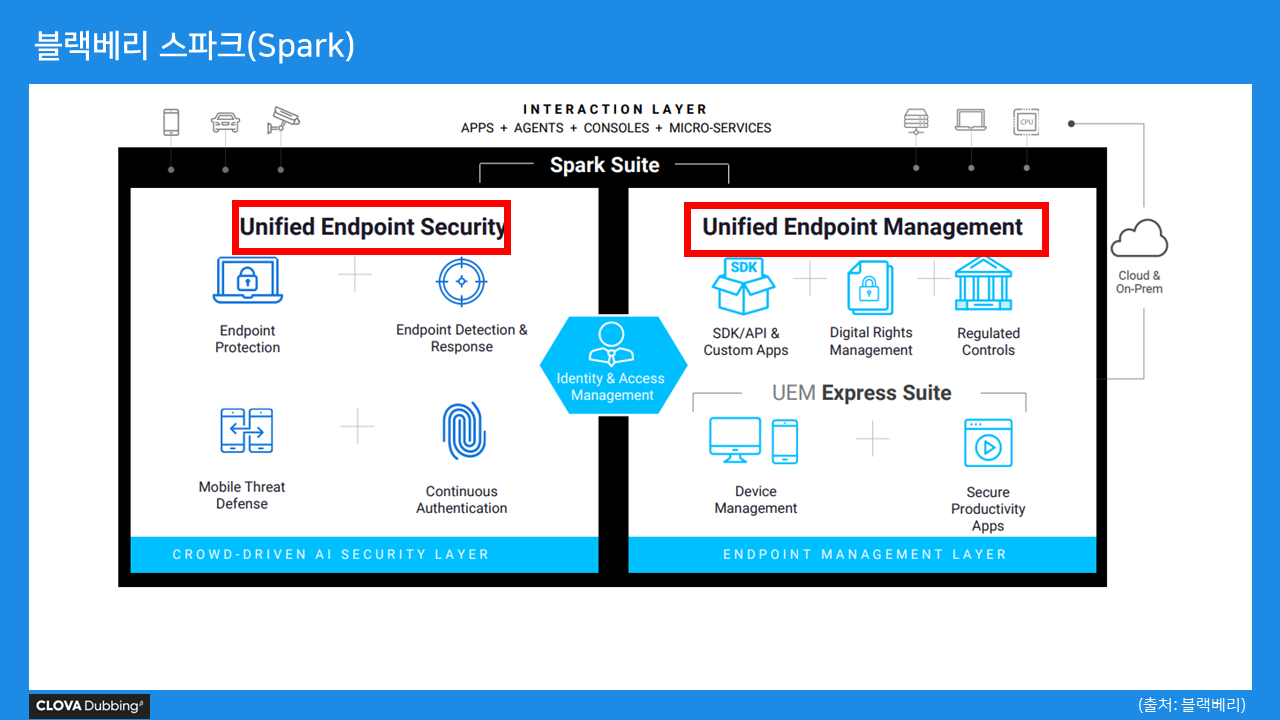 블랙베리 스파크(Spark)

INTERACTION LAYER
APPS + AGENTS + CONSOLES + MICRO-SERVICES

CPU

Spark Suite

Unified Endpoint Security

Endpoint Protection

Endpoint Detection & Response

Mobile Threat Defense

Continuous Authentication

CROWD-DRIVEN AI SECURITY LAYER

Identity & Access Management

Unified Endpoint Management

SDK

SDK/API & Custom Apps

Digital Rights Management

Regulated Controls

UEM Express Suite

Device Management

Secure Productivity Apps

ENDPOINT MANAGEMENT LAYER

Cloud & On-Prem

CLOVA Dubbing

(출처: 블랙베리)